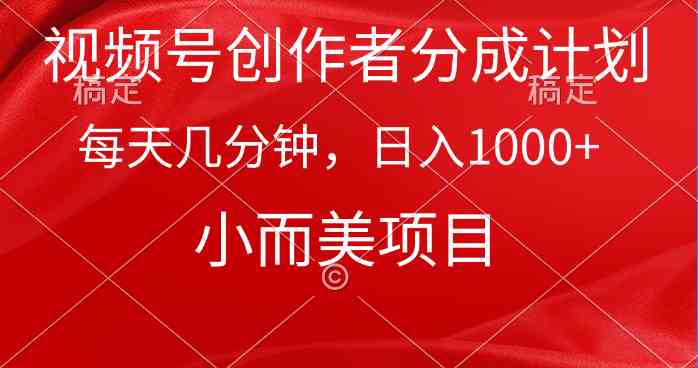 视频号创作者分成计划
稿定 稿定
每天几分钟，日入1000+
小而美项目
©